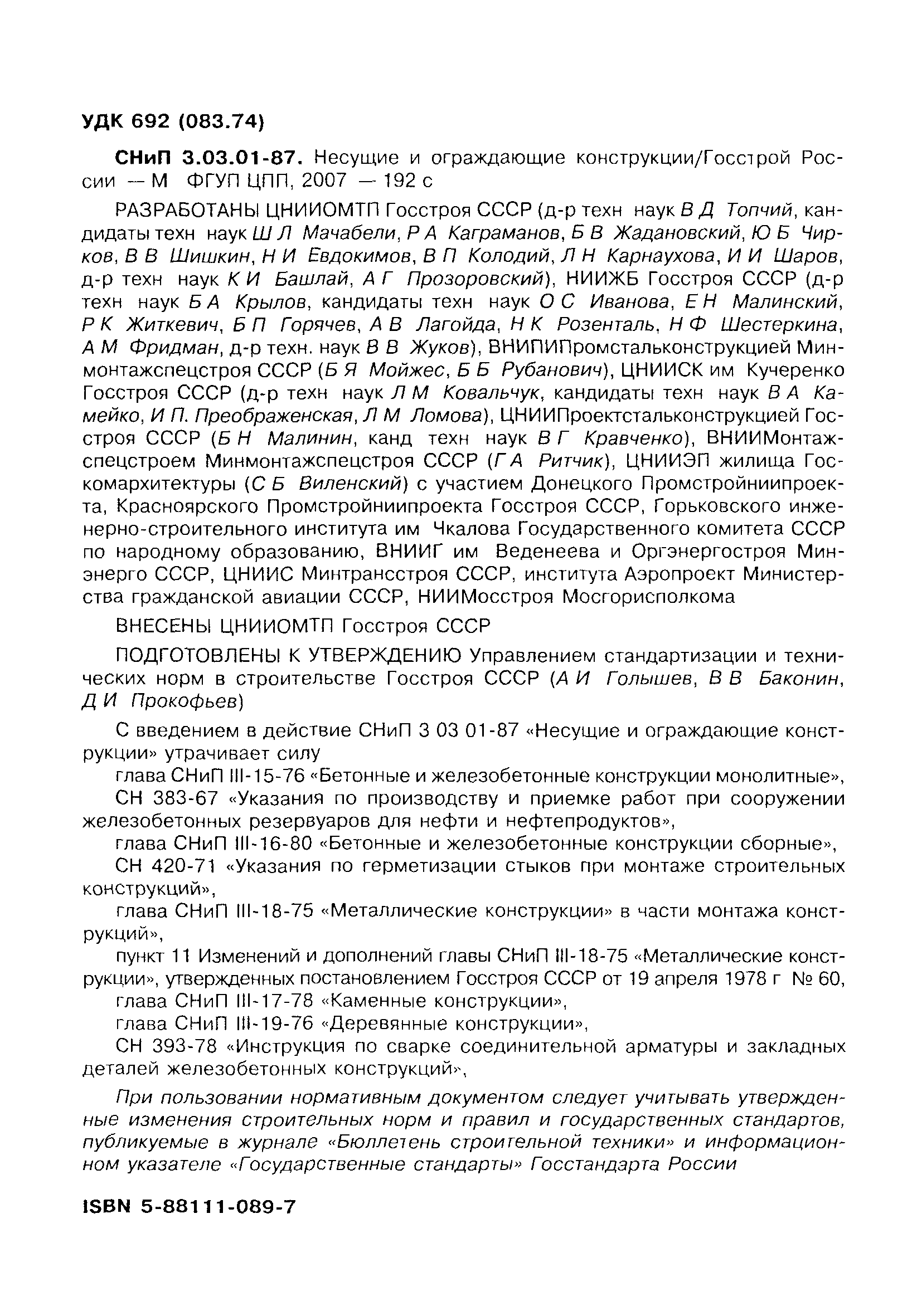 УДК 692 (083.74)

СНиП 3.03.01-87. Несущие и ограждающие конструкции/Госстрой России — М ФГУП ЦПП, 2007 — 192 с

РАЗРАБОТАНЫ ЦНИИОМТП Госстроя СССР (д-р техн наук В Д Топчий, кандидаты техн наук Ш Л Мачабели, Р А Каграманов, Б В Жадановский, Ю Б Чирков, В В Шишкин, Н И Евдокимов, В П Колодий, Л Н Карнаухова, И И Шаров, д-р техн наук К И Башлай, А Г Прозоровский), НИИЖБ Госстроя СССР (д-р техн наук Б А Крылов, кандидаты техн наук О С Иванова, Е Н Малинский, Р К Житкевич, Б П Горячев, А В Лагойда, Н К Розенталь, Н Ф Шестеркина, А М Фридман, д-р техн. наук В В Жуков), ВНИПИПромстальконструкцией Минмонтажспецстроя СССР (Б Я Мойжес, Б Б Рубанович), ЦНИИСК им Кучеренко Госстроя СССР (д-р техн наук Л М Ковальчук, кандидаты техн наук В А Камейко, И П. Преображенская, Л М Ломова), ЦНИИПроектстальконструкцией Госстроя СССР (Б Н Малинин, канд техн наук В Г Кравченко), ВНИИМонтажспецстроем Минмонтажспецстроя СССР (Г А Ритчик), ЦНИИЭП жилища Госкомархитектуры (С Б Виленский) с участием Донецкого Промстройниипроекта, Красноярского Промстройниипроекта Госстроя СССР, Горьковского инженерно-строительного института им Чкалова Государственного комитета СССР по народному образованию, ВНИИГ им Веденеева и Оргэнергостроя Минэнерго СССР, ЦНИИС Минтрансстроя СССР, института Аэропроект Министерства гражданской авиации СССР, НИИМосстроя Мосгорисполкома

ВНЕСЕНЫ ЦНИИОМТП Госстроя СССР

ПОДГОТОВЛЕНЫ К УТВЕРЖДЕНИЮ Управлением стандартизации и технических норм в строительстве Госстроя СССР (А И Голышев, В В Баконин, Д И Прокофьев)

С введением в действие СНиП 3 03 01-87 «Несущие и ограждающие конструкции» утрачивает силу

глава СНиП III-15-76 «Бетонные и железобетонные конструкции монолитные»,

СН 383-67 «Указания по производству и приемке работ при сооружении железобетонных резервуаров для нефти и нефтепродуктов»,

глава СНиП III-16-80 «Бетонные и железобетонные конструкции сборные»,

СН 420-71 «Указания по герметизации стыков при монтаже строительных конструкций»,

глава СНиП III-18-75 «Металлические конструкции» в части монтажа конструкций»,

пункт 11 Изменений и дополнений главы СНиП III-18-75 «Металлические конструкции», утвержденных постановлением Госстроя СССР от 19 апреля 1978 г № 60,

глава СНиП III-17-78 «Каменные конструкции»,

глава СНиП III-19-76 «Деревянные конструкции»,

СН 393-78 «Инструкция по сварке соединительной арматуры и закладных деталей железобетонных конструкций»,

При пользовании нормативным документом следует учитывать утвержденные изменения строительных норм и правил и государственных стандартов, публикуемые в журнале «Бюллетень строительной техники» и информационном указателе «Государственные стандарты» Госстандарта России

ISBN 5-88111-089-7